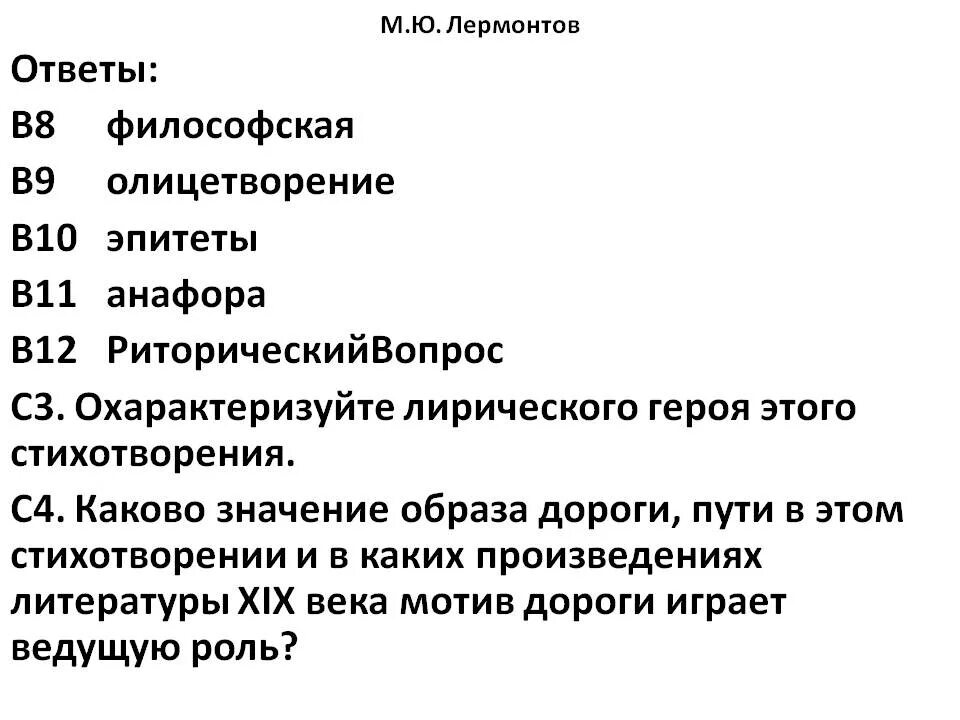 М.Ю. Лермонтов

Ответы:

В8 философская

В9 олицетворение

В10 эпитеты

В11 анафора

В12 РиторическийВопрос

С3. Охарактеризуйте лирического героя этого стихотворения.

С4. Каково значение образа дороги, пути в этом стихотворении и в каких произведениях литературы XIX века мотив дороги играет ведущую роль?